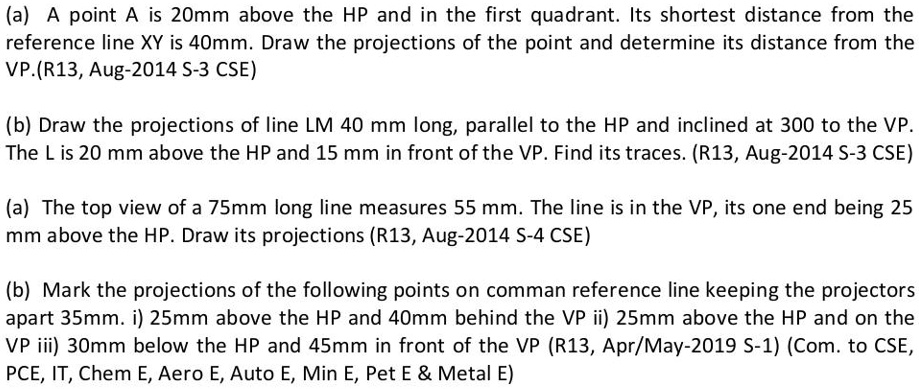 (a) A point A is 20mm above the HP and in the first quadrant. Its shortest distance from the reference line XY is 40mm. Draw the projections of the point and determine its distance from the VP.(R13, Aug-2014 S-3 CSE)

(b) Draw the projections of line LM 40 mm long, parallel to the HP and inclined at 300 to the VP. The L is 20 mm above the HP and 15 mm in front of the VP. Find its traces. (R13, Aug-2014 S-3 CSE)

(a) The top view of a 75mm long line measures 55 mm. The line is in the VP, its one end being 25 mm above the HP. Draw its projections (R13, Aug-2014 S-4 CSE)

(b) Mark the projections of the following points on comman reference line keeping the projectors apart 35mm. i) 25mm above the HP and 40mm behind the VP ii) 25mm above the HP and on the VP iii) 30mm below the HP and 45mm in front of the VP (R13, Apr/May-2019 S-1) (Com. to CSE, PCE, IT, Chem E, Aero E, Auto E, Min E, Pet E & Metal E)